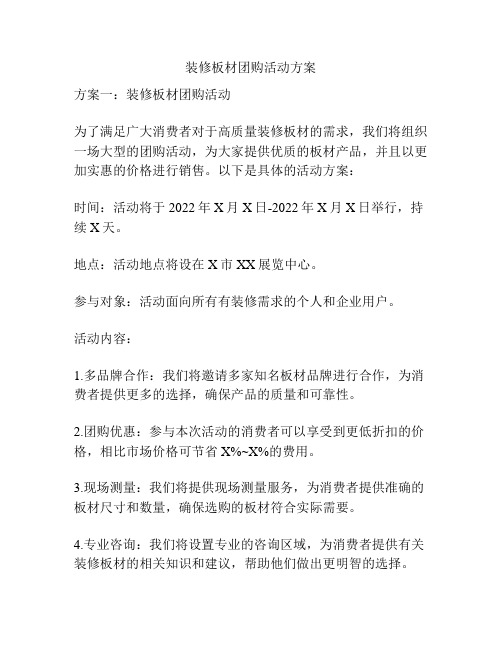 装修板材团购活动方案

方案一：装修板材团购活动

为了满足广大消费者对于高质量装修板材的需求，我们将组织一场大型的团购活动，为大家提供优质的板材产品，并且以更加实惠的价格进行销售。以下是具体的活动方案：

时间：活动将于 2022 年 X 月 X 日-2022 年 X 月 X 日举行，持续 X 天。

地点：活动地点将设在 X 市 XX 展览中心。

参与对象：活动面向所有有装修需求的个人和企业用户。

活动内容：

1.多品牌合作：我们将邀请多家知名板材品牌进行合作，为消费者提供更多的选择，确保产品的质量和可靠性。

2.团购优惠：参与本次活动的消费者可以享受到更低折扣的价格，相比市场价格可节省 X%~X%的费用。

3.现场测量：我们将提供现场测量服务，为消费者提供准确的板材尺寸和数量，确保选购的板材符合实际需要。

4.专业咨询：我们将设置专业的咨询区域，为消费者提供有关装修板材的相关知识和建议，帮助他们做出更明智的选择。